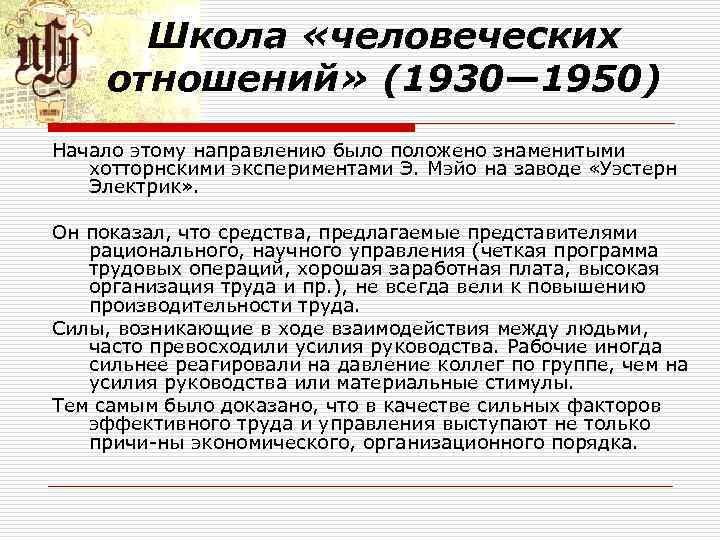 Школа «человеческих отношений» (1930—1950)

Начало этому направлению было положено знаменитыми хотторнскими экспериментами Э. Мэйо на заводе «Уэстерн Электрик».

Он показал, что средства, предлагаемые представителями рационального, научного управления (четкая программа трудовых операций, хорошая заработная плата, высокая организация труда и пр.), не всегда вели к повышению производительности труда.

Силы, возникающие в ходе взаимодействия между людьми, часто превосходили усилия руководства. Рабочие иногда сильнее реагировали на давление коллег по группе, чем на усилия руководства или материальные стимулы.

Тем самым было доказано, что в качестве сильных факторов эффективного труда и управления выступают не только причи-ны экономического, организационного порядка.